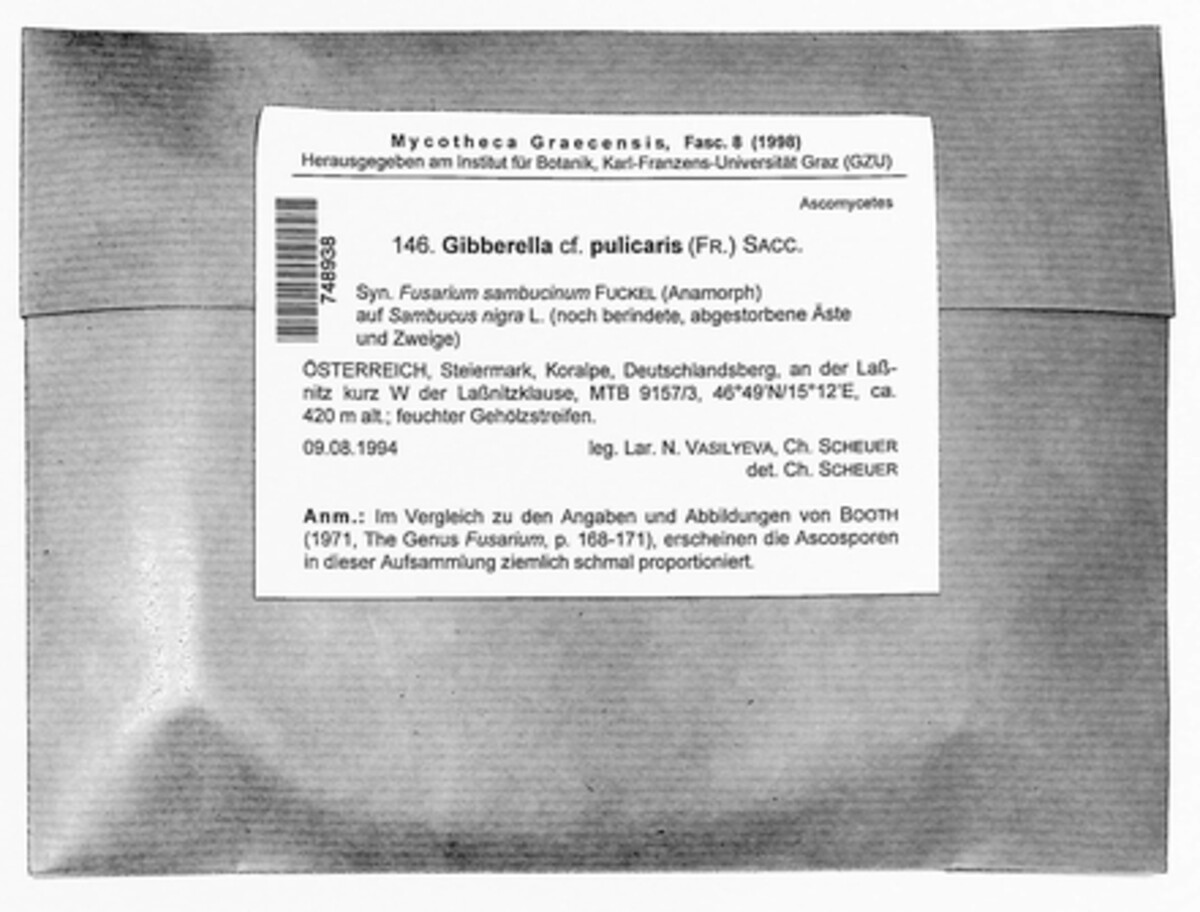 Mycotheca Graecensis, Fasc. 8 (1998)
Herausgegeben am Institut für Botanik, Karl-Franzens-Universität Graz (GZU)

Ascomycetes

748938

146. Gibberella cf. pulicaris (FR.) SACC.

Syn. Fusarium sambucinum FUCKEL (Anamorph)
auf Sambucus nigra L. (noch berindete, abgestorbene Äste und Zweige)

ÖSTERREICH, Steiermark, Koralpe, Deutschlandsberg, an der Laßnitz kurz W der Laßnitzklause, MTB 9157/3, 46°49'N/15°12'E, ca. 420 m alt.; feuchter Gehölzstreifen.

09.08.1994 leg. Lar. N. VASILYEVA, Ch. SCHEUER
det. Ch. SCHEUER

Anm.: Im Vergleich zu den Angaben und Abbildungen von BOOTH (1971, The Genus Fusarium, p. 168-171), erscheinen die Ascosporen in dieser Aufsammlung ziemlich schmal proportioniert.